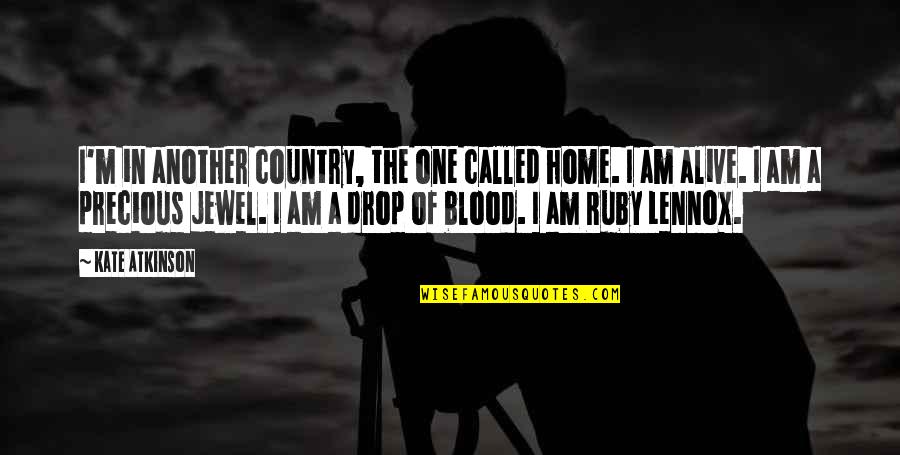 I'M IN ANOTHER COUNTRY, THE ONE CALLED HOME. I AM ALIVE. I AM A PRECIOUS JEWEL. I AM A DROP OF BLOOD. I AM RUBY LENNOX.

~ KATE ATKINSON

WISEFAMOUSQUOTES.COM